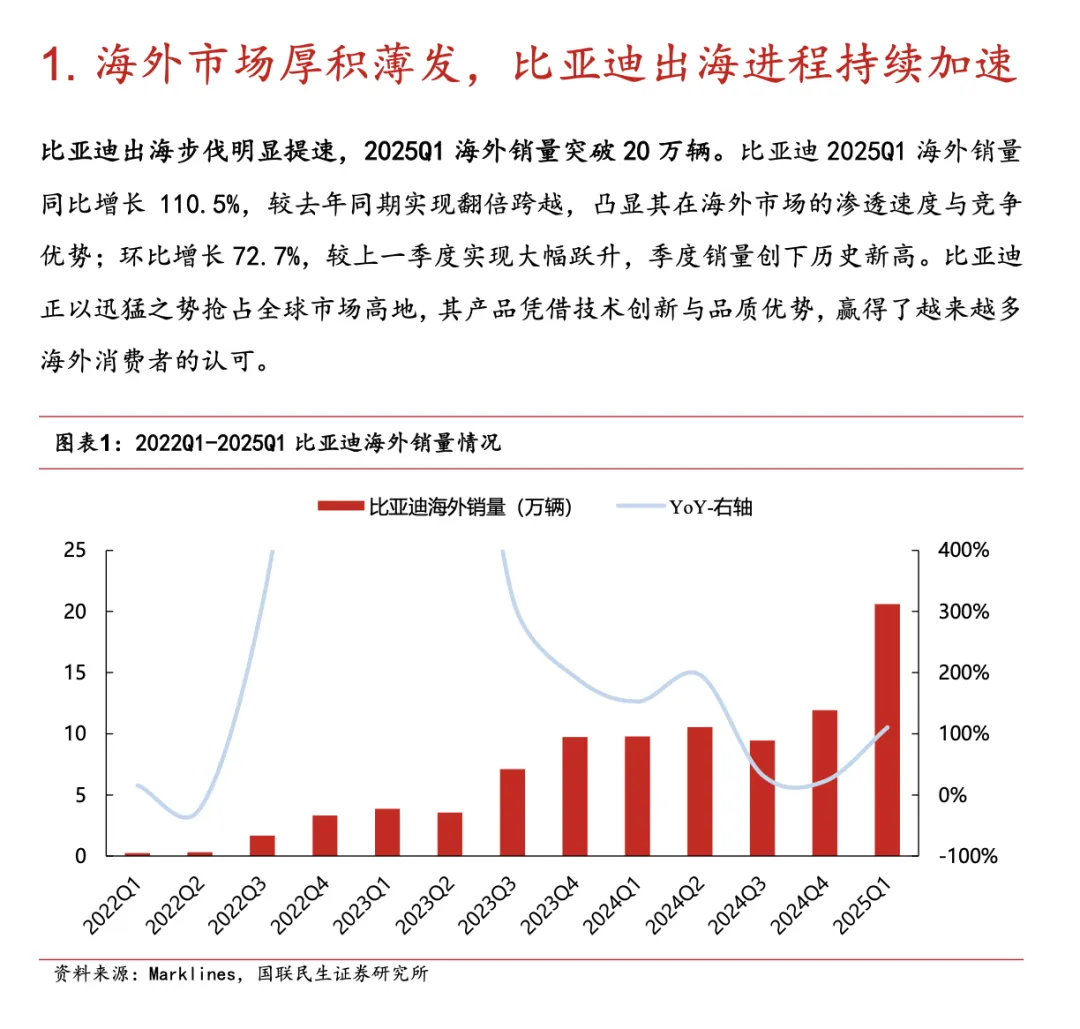 1. 海外市场厚积薄发，比亚迪出海进程持续加速

比亚迪出海步伐明显提速，2025Q1 海外销量突破 20 万辆。比亚迪 2025Q1 海外销量同比增长 110.5%，较去年同期实现翻倍跨越，凸显其在海外市场的渗透速度与竞争优势；环比增长 72.7%，较上一季度实现大幅跃升，季度销量创下历史新高。比亚迪正以迅猛之势抢占全球市场高地，其产品凭借技术创新与品质优势，赢得了越来越多海外消费者的认可。

图表1：2022Q1-2025Q1 比亚迪海外销量情况

比亚迪海外销量（万辆）
YoY-右轴

25
20
15
10
5
0

400%
300%
200%
100%
0%
-100%

2022Q1
2022Q2
2022Q3
2022Q4
2023Q1
2023Q2
2023Q3
2023Q4
2024Q1
2024Q2
2024Q3
2024Q4
2025Q1

资料来源：Marklines，国联民生证券研究所